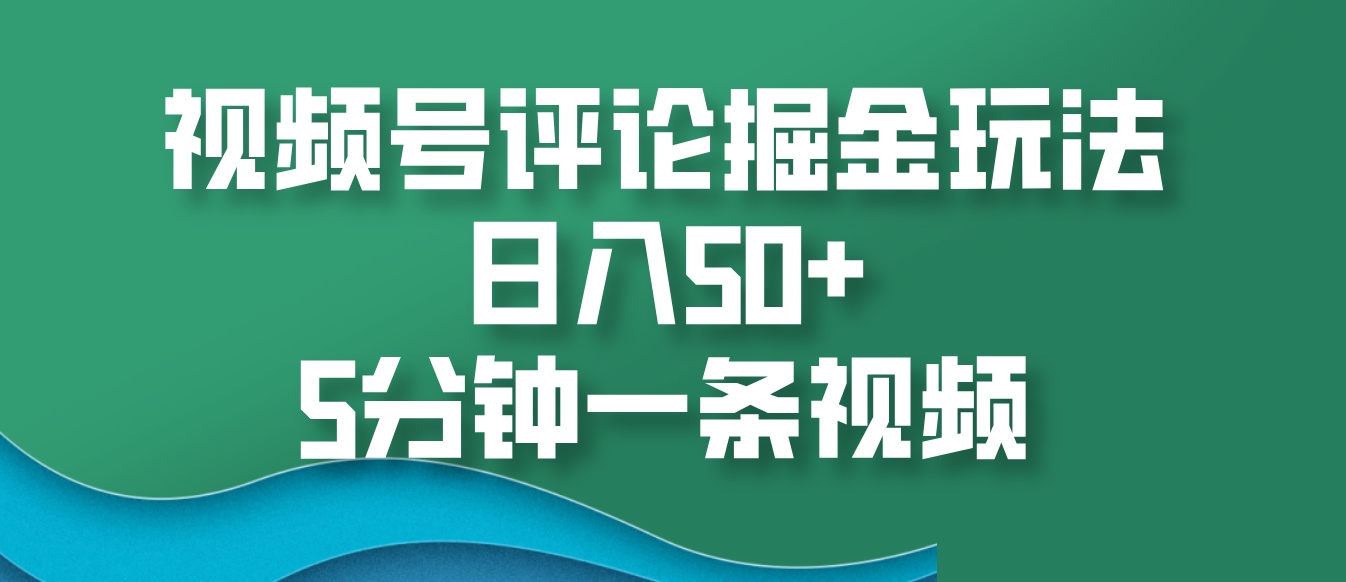 视频号评论掘金玩法
日入50+
5分钟一条视频